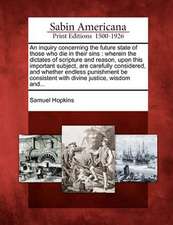 Sabin Americana
Print Editions 1500-1926

An inquiry concerning the future state of those who die in their sins : wherein the dictates of scripture and reason, upon this important subject, are carefully considered, and whether endless punishment be consistent with divine justice, wisdom and...

Samuel Hopkins